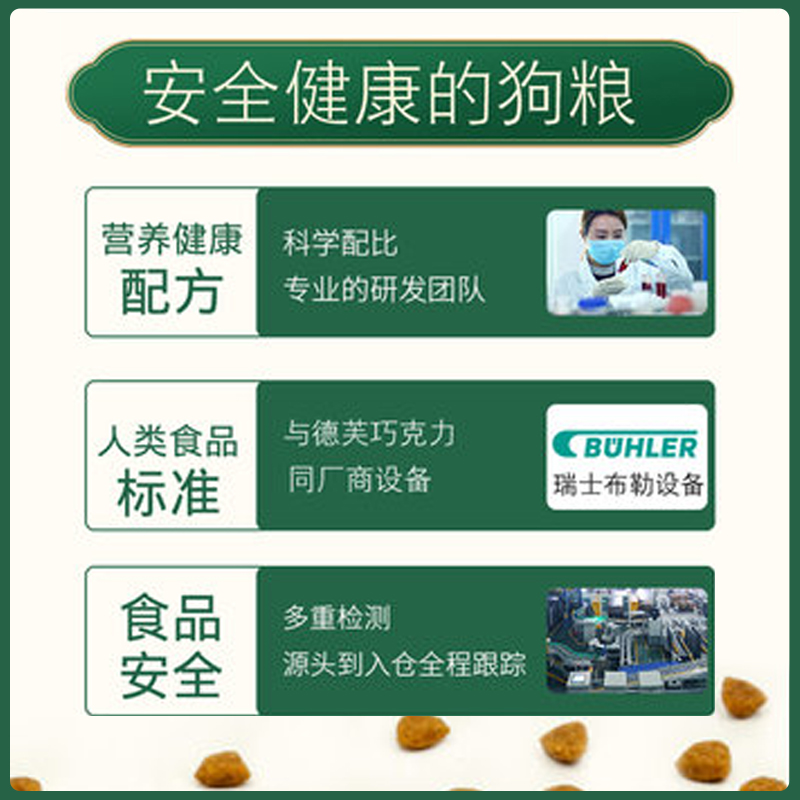 安全健康的狗粮

营养健康
配方

科学配比
专业的研发团队

人类食品
标准

与德芙巧克力
同厂商设备

BÜHLER
瑞士布勒设备

食品
安全

多重检测
源头到入仓全程跟踪